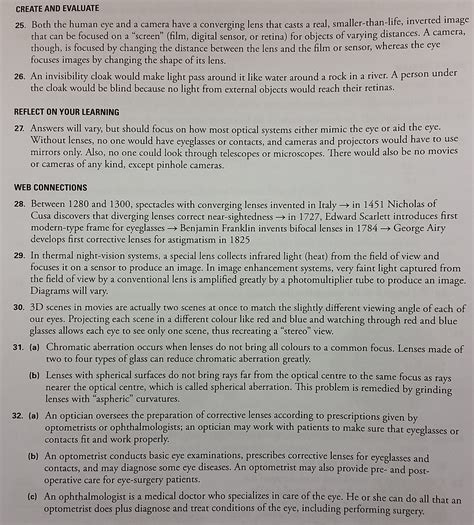 CREATE AND EVALUATE

25. Both the human eye and a camera have a converging lens that casts a real, smaller-than-life, inverted image that can be focused on a "screen" (film, digital sensor, or retina) for objects of varying distances. A camera, though, is focused by changing the distance between the lens and the film or sensor, whereas the eye focuses images by changing the shape of its lens.

26. An invisibility cloak would make light pass around it like water around a rock in a river. A person under the cloak would be blind because no light from external objects would reach their retinas.

REFLECT ON YOUR LEARNING

27. Answers will vary, but should focus on how most optical systems either mimic the eye or aid the eye. Without lenses, no one would have eyeglasses or contacts, and cameras and projectors would have to use mirrors only. Also, no one could look through telescopes or microscopes. There would also be no movies or cameras of any kind, except pinhole cameras.

WEB CONNECTIONS

28. Between 1280 and 1300, spectacles with converging lenses invented in Italy → in 1451 Nicholas of Cusa discovers that diverging lenses correct near-sightedness → in 1727, Edward Scarlett introduces first modern-type frame for eyeglasses → Benjamin Franklin invents bifocal lenses in 1784 → George Airy develops first corrective lenses for astigmatism in 1825

29. In thermal night-vision systems, a special lens collects infrared light (heat) from the field of view and focuses it on a sensor to produce an image. In image enhancement systems, very faint light captured from the field of view by a conventional lens is amplified greatly by a photomultiplier tube to produce an image. Diagrams will vary.

30. 3D scenes in movies are actually two scenes at once to match the slightly different viewing angle of each of our eyes. Projecting each scene in a different colour like red and blue and watching through red and blue glasses allows each eye to see only one scene, thus recreating a "stereo" view.

31. (a) Chromatic aberration occurs when lenses do not bring all colours to a common focus. Lenses made of two to four types of glass can reduce chromatic aberration greatly.

(b) Lenses with spherical surfaces do not bring rays far from the optical centre to the same focus as rays nearer the optical centre, which is called spherical aberration. This problem is remedied by grinding lenses with "aspheric" curvatures.

32. (a) An optician oversees the preparation of corrective lenses according to prescriptions given by optometrists or ophthalmologists; an optician may work with patients to make sure that eyeglasses or contacts fit and work properly.

(b) An optometrist conducts basic eye examinations, prescribes corrective lenses for eyeglasses and contacts, and may diagnose some eye diseases. An optometrist may also provide pre- and post-operative care for eye-surgery patients.

(c) An ophthalmologist is a medical doctor who specializes in care of the eye. He or she can do all that an optometrist does plus diagnose and treat conditions of the eye, including performing surgery.